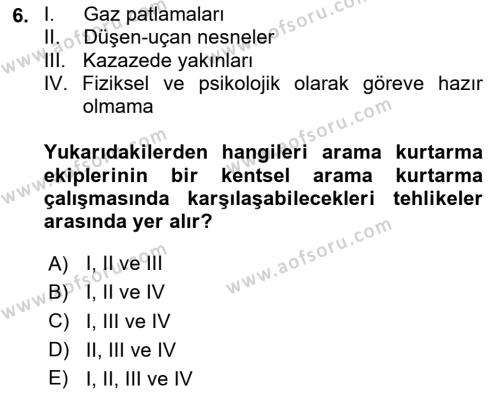 6. I. Gaz patlamaları
II. Düşen-uçan nesneler
III. Kazazede yakınları
IV. Fiziksel ve psikolojik olarak göreve hazır olmama

Yukarıdakilerden hangileri arama kurtarma ekiplerinin bir kentsel arama kurtarma çalışmasında karşılaşabilecekleri tehlikeler arasında yer alır?

A) I, II ve III
B) I, II ve IV
C) I, III ve IV
D) II, III ve IV
E) I, II, III ve IV

www.aofsoru.com